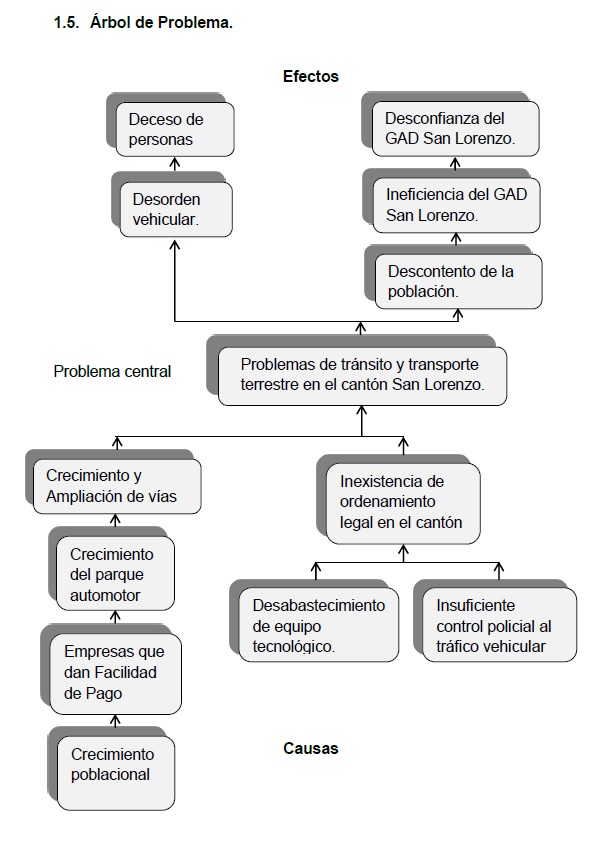 1.5. Árbol de Problema.

Efectos

Deceso de personas

Desorden vehicular.

Desconfianza del GAD San Lorenzo.

Ineficiencia del GAD San Lorenzo.

Descontento de la población.

Problema central

Problemas de tránsito y transporte terrestre en el cantón San Lorenzo.

Crecimiento y Ampliación de vías

Crecimiento del parque automotor

Empresas que dan Facilidad de Pago

Crecimiento poblacional

Inexistencia de ordenamiento legal en el cantón

Desabastecimiento de equipo tecnológico.

Insuficiente control policial al tráfico vehicular

Causas